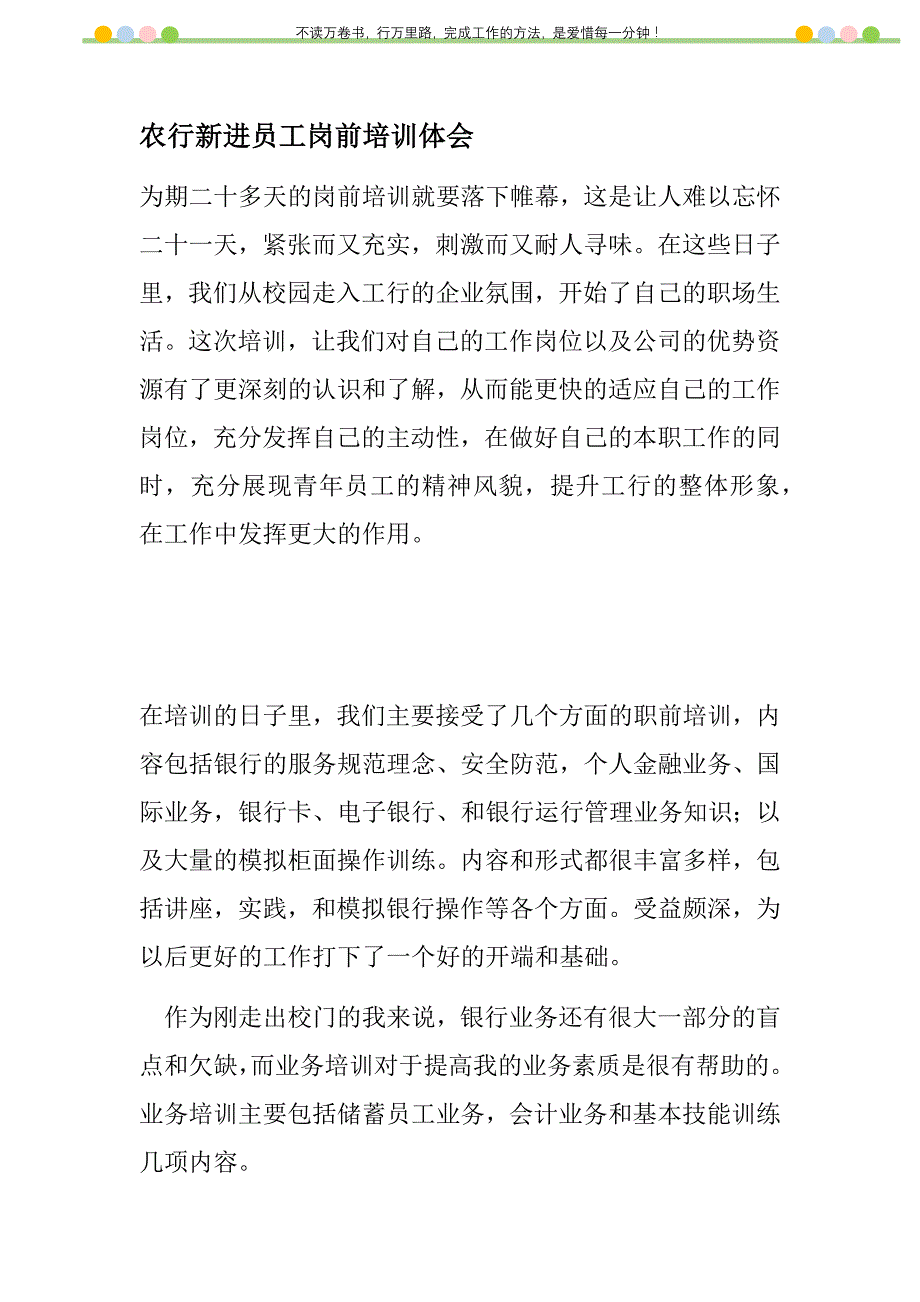 不读万卷书，行万里路，完成工作的方法，是爱惜每一分钟！

农行新进员工岗前培训体会

为期二十多天的岗前培训就要落下帷幕，这是让人难以忘怀二十一天，紧张而又充实，刺激而又耐人寻味。在这些日子里，我们从校园走入工行的企业氛围，开始了自己的职场生活。这次培训，让我们对自己的工作岗位以及公司的优势资源有了更深刻的认识和了解，从而能更快的适应自己的工作岗位，充分发挥自己的主动性，在做好自己的本职工作的同时，充分展现青年员工的精神风貌，提升工行的整体形象，在工作中发挥更大的作用。

在培训的日子里，我们主要接受了几个方面的职前培训，内容包括银行的服务规范理念、安全防范，个人金融业务、国际业务，银行卡、电子银行、和银行运行管理业务知识；以及大量的模拟柜面操作训练。内容和形式都很丰富多样，包括讲座，实践，和模拟银行操作等各个方面。受益颇深，为以后更好的工作打下了一个好的开端和基础。

作为刚走出校门的我来说，银行业务还有很大一部分的盲点和欠缺，而业务培训对于提高我的业务素质是很有帮助的。业务培训主要包括储蓄员工业务，会计业务和基本技能训练几项内容。